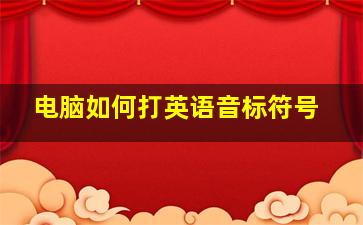 电脑如何打英语音标符号